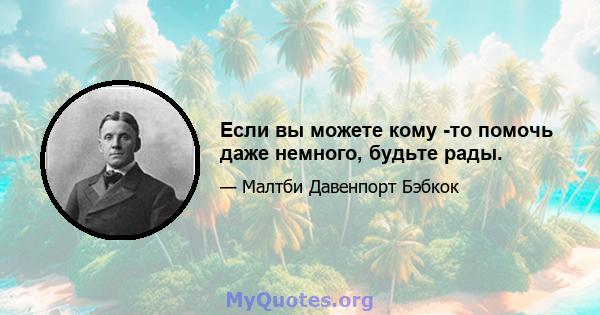 Если вы можете кому -то помочь даже немного, будьте рады.

— Малтби Давенпорт Бэбкок

MyQuotes.org